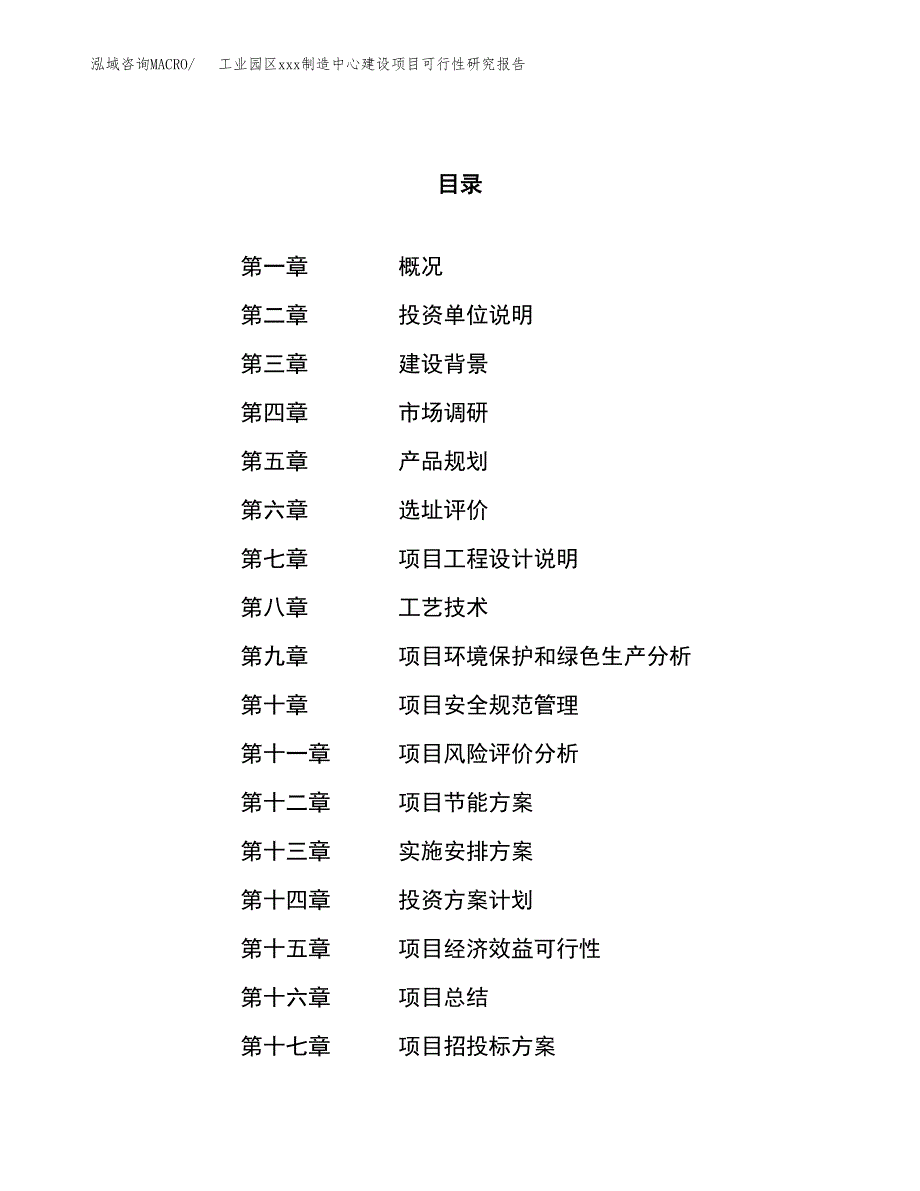 泓域咨询MACRO/ 工业园区xxx制造中心建设项目可行性研究报告

目录

第一章 概况
第二章 投资单位说明
第三章 建设背景
第四章 市场调研
第五章 产品规划
第六章 选址评价
第七章 项目工程设计说明
第八章 工艺技术
第九章 项目环境保护和绿色生产分析
第十章 项目安全规范管理
第十一章 项目风险评价分析
第十二章 项目节能方案
第十三章 实施安排方案
第十四章 投资方案计划
第十五章 项目经济效益可行性
第十六章 项目总结
第十七章 项目招投标方案